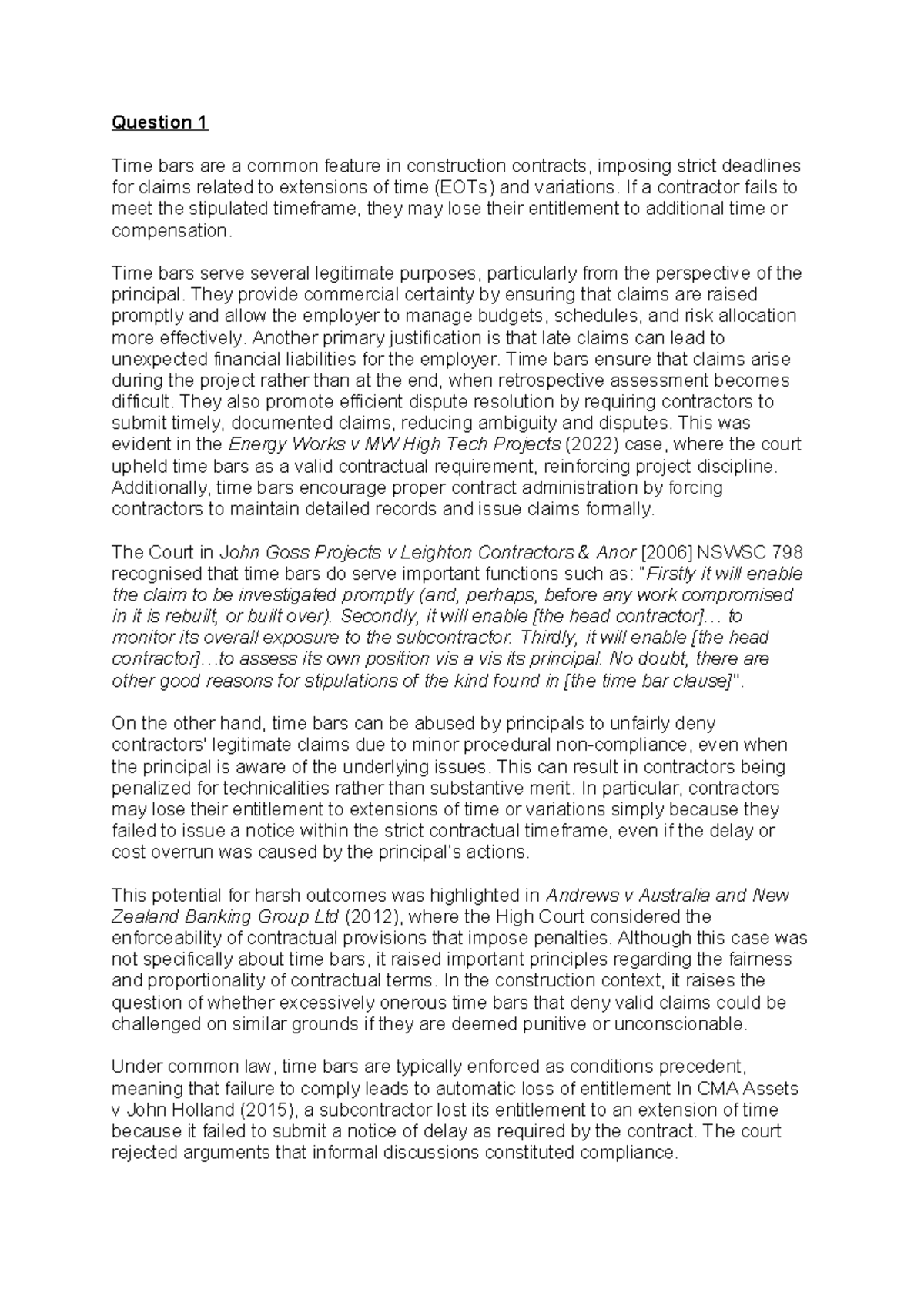 Question 1

Time bars are a common feature in construction contracts, imposing strict deadlines for claims related to extensions of time (EOTs) and variations. If a contractor fails to meet the stipulated timeframe, they may lose their entitlement to additional time or compensation.

Time bars serve several legitimate purposes, particularly from the perspective of the principal. They provide commercial certainty by ensuring that claims are raised promptly and allow the employer to manage budgets, schedules, and risk allocation more effectively. Another primary justification is that late claims can lead to unexpected financial liabilities for the employer. Time bars ensure that claims arise during the project rather than at the end, when retrospective assessment becomes difficult. They also promote efficient dispute resolution by requiring contractors to submit timely, documented claims, reducing ambiguity and disputes. This was evident in the Energy Works v MW High Tech Projects (2022) case, where the court upheld time bars as a valid contractual requirement, reinforcing project discipline. Additionally, time bars encourage proper contract administration by forcing contractors to maintain detailed records and issue claims formally.

The Court in John Goss Projects v Leighton Contractors & Anor [2006] NSWSC 798 recognised that time bars do serve important functions such as: "Firstly it will enable the claim to be investigated promptly (and, perhaps, before any work compromised in it is rebuilt, or built over). Secondly, it will enable [the head contractor]… to monitor its overall exposure to the subcontractor. Thirdly, it will enable [the head contractor]…to assess its own position vis a vis its principal. No doubt, there are other good reasons for stipulations of the kind found in [the time bar clause]".

On the other hand, time bars can be abused by principals to unfairly deny contractors' legitimate claims due to minor procedural non-compliance, even when the principal is aware of the underlying issues. This can result in contractors being penalized for technicalities rather than substantive merit. In particular, contractors may lose their entitlement to extensions of time or variations simply because they failed to issue a notice within the strict contractual timeframe, even if the delay or cost overrun was caused by the principal's actions.

This potential for harsh outcomes was highlighted in Andrews v Australia and New Zealand Banking Group Ltd (2012), where the High Court considered the enforceability of contractual provisions that impose penalties. Although this case was not specifically about time bars, it raised important principles regarding the fairness and proportionality of contractual terms. In the construction context, it raises the question of whether excessively onerous time bars that deny valid claims could be challenged on similar grounds if they are deemed punitive or unconscionable.

Under common law, time bars are typically enforced as conditions precedent, meaning that failure to comply leads to automatic loss of entitlement In CMA Assets v John Holland (2015), a subcontractor lost its entitlement to an extension of time because it failed to submit a notice of delay as required by the contract. The court rejected arguments that informal discussions constituted compliance.